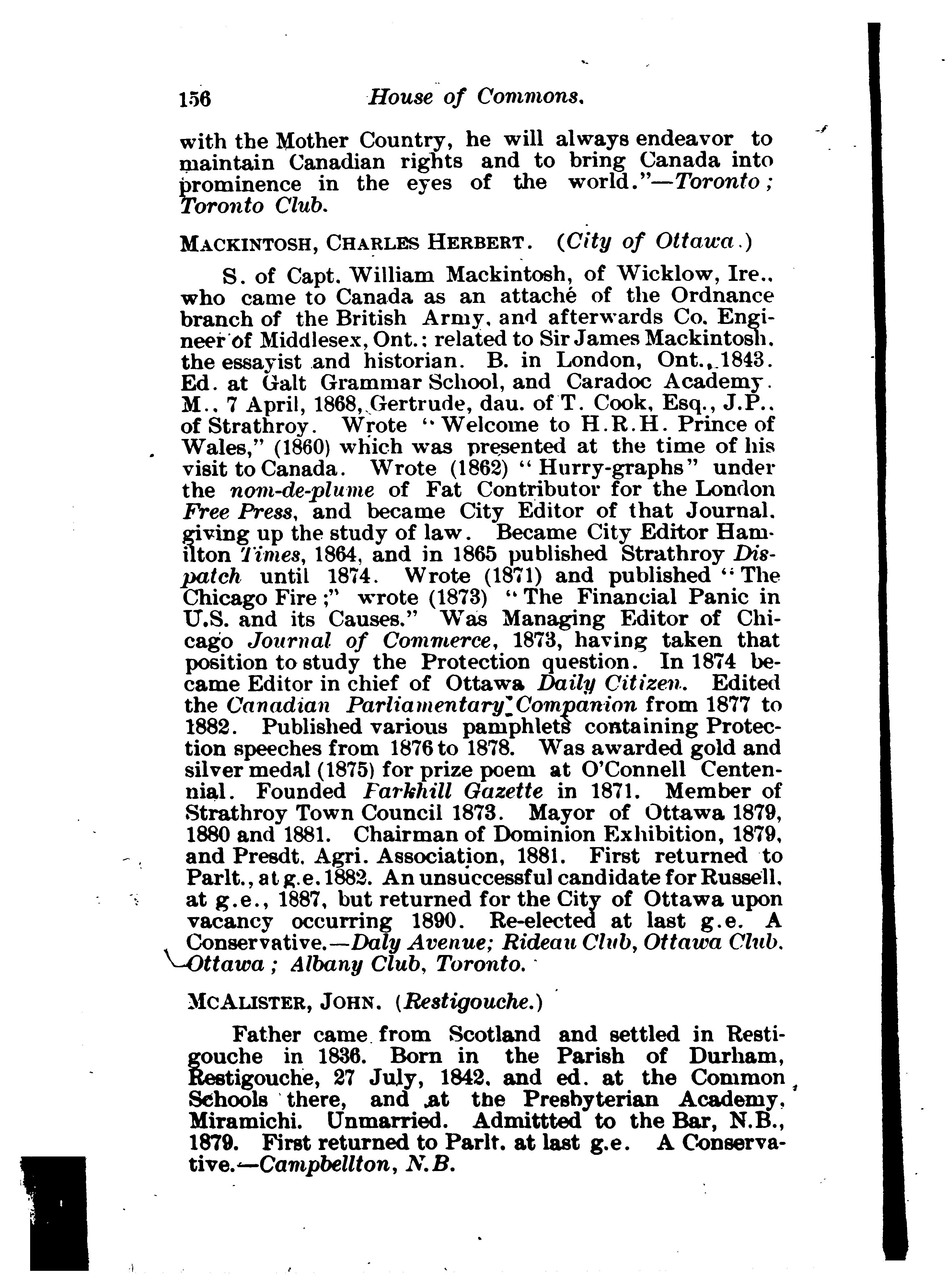 156 House of Commons.

with the Mother Country, he will always endeavor to maintain Canadian rights and to bring Canada into prominence in the eyes of the world."—Toronto; Toronto Club.

MACKINTOSH, CHARLES HERBERT. (City of Ottawa.)

S. of Capt. William Mackintosh, of Wicklow, Ire., who came to Canada as an attaché of the Ordnance branch of the British Army, and afterwards Co. Engineer of Middlesex, Ont.; related to Sir James Mackintosh, the essayist and historian. B. in London, Ont., 1843. Ed. at Galt Grammar School, and Caradoc Academy. M., 7 April, 1868, Gertrude, dau. of T. Cook, Esq., J.P., of Strathroy. Wrote "Welcome to H.R.H. Prince of Wales," (1860) which was presented at the time of his visit to Canada. Wrote (1862) "Hurry-graphs" under the nom-de-plume of Fat Contributor for the London Free Press, and became City Editor of that Journal, giving up the study of law. Became City Editor Hamilton Times, 1864, and in 1865 published Strathroy Dispatch until 1874. Wrote (1871) and published "The Chicago Fire;" wrote (1873) "The Financial Panic in U.S. and its Causes." Was Managing Editor of Chicago Journal of Commerce, 1873, having taken that position to study the Protection question. In 1874 became Editor in chief of Ottawa Daily Citizen. Edited the Canadian Parliamentary Companion from 1877 to 1882. Published various pamphlets containing Protection speeches from 1876 to 1878. Was awarded gold and silver medal (1875) for prize poem at O'Connell Centennial. Founded Parkhill Gazette in 1871. Member of Strathroy Town Council 1873. Mayor of Ottawa 1879, 1880 and 1881. Chairman of Dominion Exhibition, 1879, and Presdt. Agri. Association, 1881. First returned to Parlt., at g.e. 1882. An unsuccessful candidate for Russell, at g.e., 1887, but returned for the City of Ottawa upon vacancy occurring 1890. Re-elected at last g.e. A Conservative.—Daly Avenue; Rideau Club, Ottawa Club, Ottawa; Albany Club, Toronto.

MCALISTER, JOHN. (Restigouche.)

Father came from Scotland and settled in Restigouche in 1836. Born in the Parish of Durham, Restigouche, 27 July, 1842, and ed. at the Common Schools there, and at the Presbyterian Academy, Miramichi. Unmarried. Admittted to the Bar, N.B., 1879. First returned to Parlt. at last g.e. A Conservative.—Campbellton, N.B.